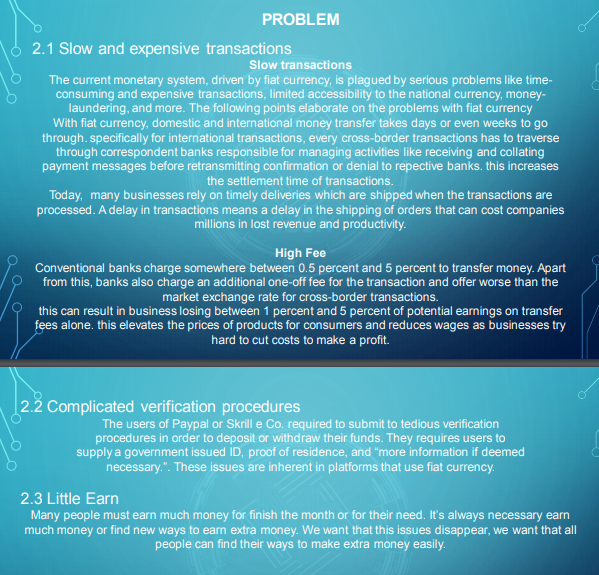 PROBLEM

2.1 Slow and expensive transactions

Slow transactions

The current monetary system, driven by fiat currency, is plagued by serious problems like time-consuming and expensive transactions, limited accessibility to the national currency, money-laundering, and more. The following points elaborate on the problems with fiat currency

With fiat currency, domestic and international money transfer takes days or even weeks to go through. specifically for international transactions, every cross-border transactions has to traverse through correspondent banks responsible for managing activities like receiving and collating payment messages before retransmitting confirmation or denial to repective banks. this increases the settlement time of transactions.

Today, many businesses rely on timely deliveries which are shipped when the transactions are processed. A delay in transactions means a delay in the shipping of orders that can cost companies millions in lost revenue and productivity.

High Fee

Conventional banks charge somewhere between 0.5 percent and 5 percent to transfer money. Apart from this, banks also charge an additional one-off fee for the transaction and offer worse than the market exchange rate for cross-border transactions.

this can result in business losing between 1 percent and 5 percent of potential earnings on transfer fees alone. this elevates the prices of products for consumers and reduces wages as businesses try hard to cut costs to make a profit.

2.2 Complicated verification procedures

The users of Paypal or Skrill e Co. required to submit to tedious verification procedures in order to deposit or withdraw their funds. They requires users to supply a government issued ID, proof of residence, and “more information if deemed necessary.”. These issues are inherent in platforms that use fiat currency.

2.3 Little Earn

Many people must earn much money for finish the month or for their need. It's always necessary earn much money or find new ways to earn extra money. We want that this issues disappear, we want that all people can find their ways to make extra money easily.